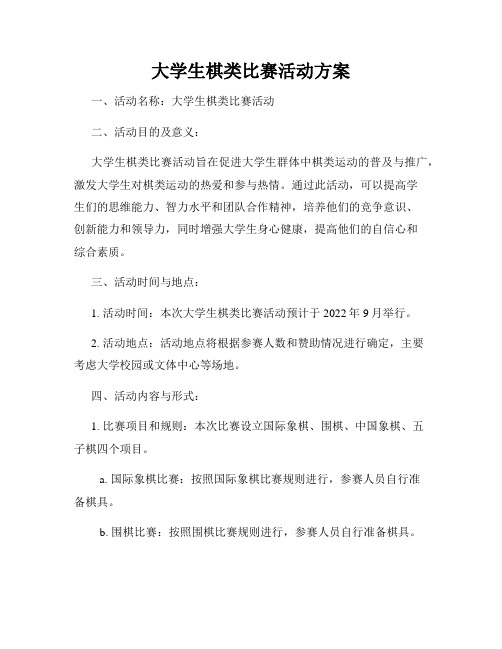 大学生棋类比赛活动方案

一、活动名称：大学生棋类比赛活动

二、活动目的及意义：

大学生棋类比赛活动旨在促进大学生群体中棋类运动的普及与推广，激发大学生对棋类运动的热爱和参与热情。通过此活动，可以提高学生们的思维能力、智力水平和团队合作精神，培养他们的竞争意识、创新能力和领导力，同时增强大学生身心健康，提高他们的自信心和综合素质。

三、活动时间与地点：

1. 活动时间：本次大学生棋类比赛活动预计于 2022 年 9 月举行。

2. 活动地点：活动地点将根据参赛人数和赞助情况进行确定，主要考虑大学校园或文体中心等场地。

四、活动内容与形式：

1. 比赛项目和规则：本次比赛设立国际象棋、围棋、中国象棋、五子棋四个项目。

a. 国际象棋比赛：按照国际象棋比赛规则进行，参赛人员自行准备棋具。

b. 围棋比赛：按照围棋比赛规则进行，参赛人员自行准备棋具。